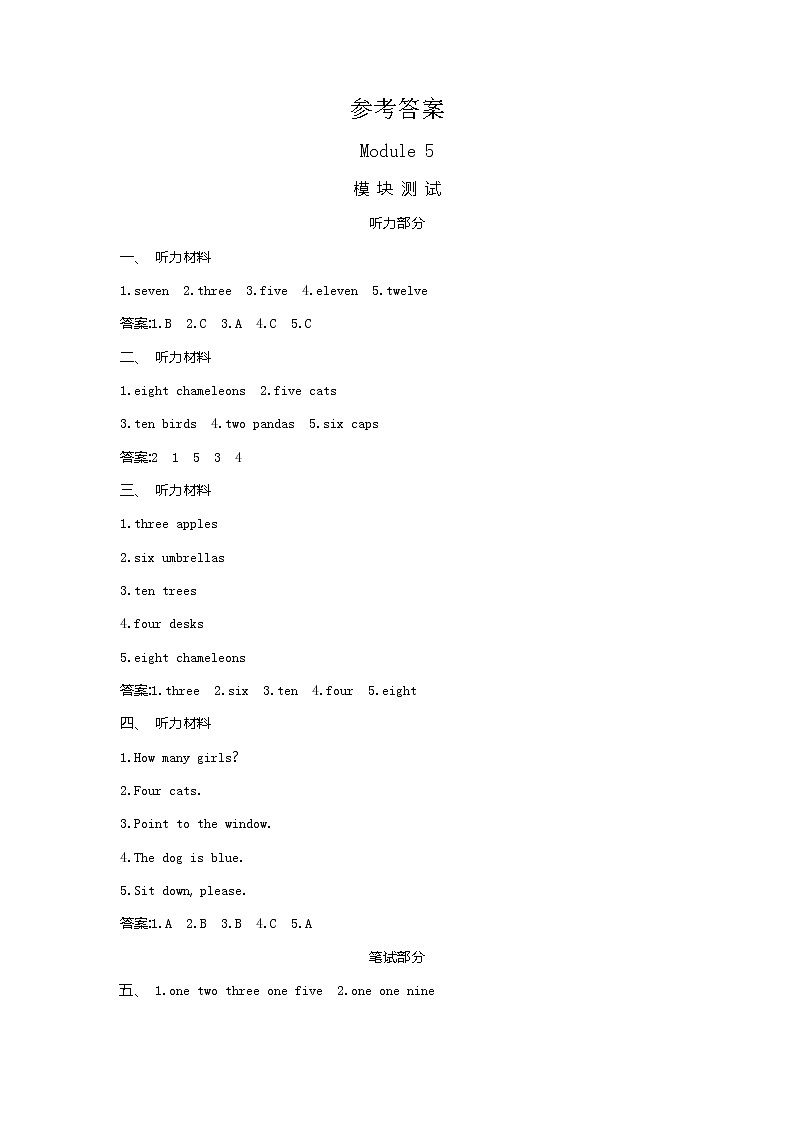 参考答案

Module 5

模 块 测 试

听力部分

一、 听力材料

1.seven 2.three 3.five 4.eleven 5.twelve

答案:1.B 2.C 3.A 4.C 5.C

二、 听力材料

1.eight chameleons 2.five cats

3.ten birds 4.two pandas 5.six caps

答案:2 1 5 3 4

三、 听力材料

1.three apples

2.six umbrellas

3.ten trees

4.four desks

5.eight chameleons

答案:1.three 2.six 3.ten 4.four 5.eight

四、 听力材料

1.How many girls?

2.Four cats.

3.Point to the window.

4.The dog is blue.

5.Sit down, please.

答案:1.A 2.B 3.B 4.C 5.A

笔试部分

五、 1.one two three one five 2.one one nine